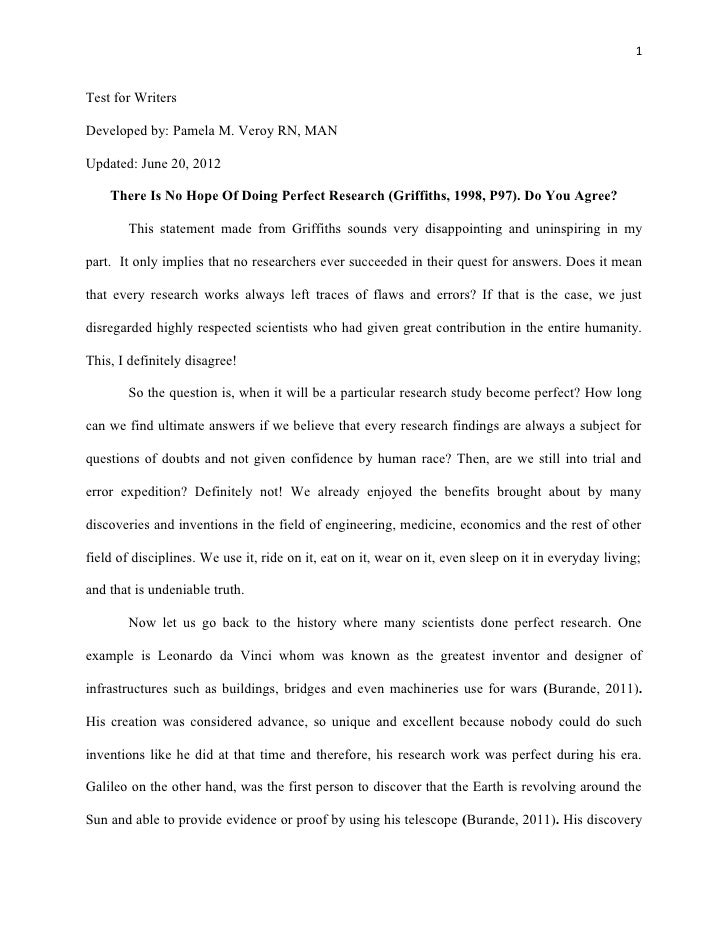 1

Test for Writers

Developed by: Pamela M. Veroy RN, MAN

Updated: June 20, 2012

There Is No Hope Of Doing Perfect Research (Griffiths, 1998, P97). Do You Agree?

This statement made from Griffiths sounds very disappointing and uninspiring in my part. It only implies that no researchers ever succeeded in their quest for answers. Does it mean that every research works always left traces of flaws and errors? If that is the case, we just disregarded highly respected scientists who had given great contribution in the entire humanity. This, I definitely disagree!

So the question is, when it will be a particular research study become perfect? How long can we find ultimate answers if we believe that every research findings are always a subject for questions of doubts and not given confidence by human race? Then, are we still into trial and error expedition? Definitely not! We already enjoyed the benefits brought about by many discoveries and inventions in the field of engineering, medicine, economics and the rest of other field of disciplines. We use it, ride on it, eat on it, wear on it, even sleep on it in everyday living; and that is undeniable truth.

Now let us go back to the history where many scientists done perfect research. One example is Leonardo da Vinci whom was known as the greatest inventor and designer of infrastructures such as buildings, bridges and even machineries use for wars (Burande, 2011). His creation was considered advance, so unique and excellent because nobody could do such inventions like he did at that time and therefore, his research work was perfect during his era. Galileo on the other hand, was the first person to discover that the Earth is revolving around the Sun and able to provide evidence or proof by using his telescope (Burande, 2011). His discovery